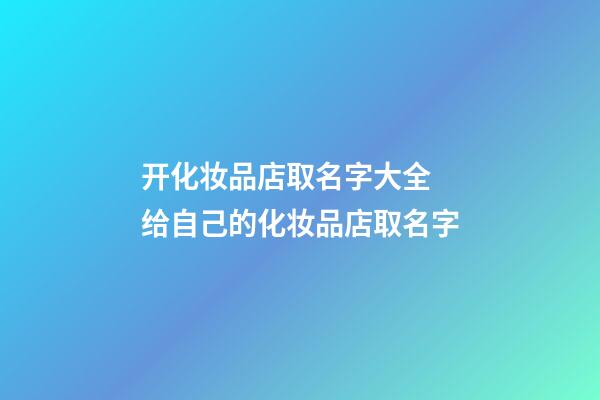 开化妆品店取名字大全
给自己的化妆品店取名字